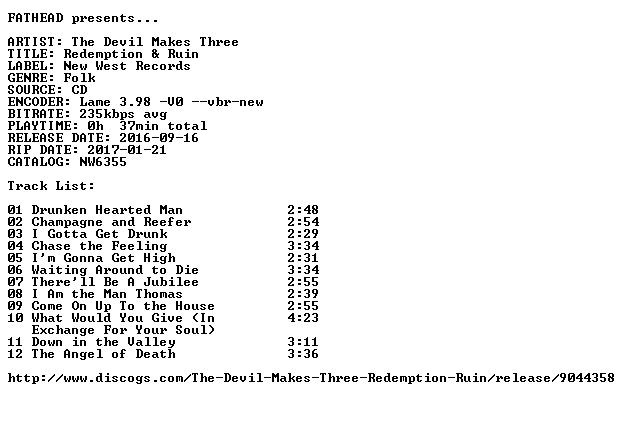 FATHEAD presents...

ARTIST: The Devil Makes Three
TITLE: Redemption & Ruin
LABEL: New West Records
GENRE: Folk
SOURCE: CD
ENCODER: Lame 3.98 -V0 --vbr-new
BITRATE: 235kbps avg
PLAYTIME: 0h 37min total
RELEASE DATE: 2016-09-16
RIP DATE: 2017-01-21
CATALOG: NW6355

Track List:

01 Drunken Hearted Man 2:48
02 Champagne and Reefer 2:54
03 I Gotta Get Drunk 2:29
04 Chase the Feeling 3:34
05 I'm Gonna Get High 2:31
06 Waiting Around to Die 3:34
07 There'll Be A Jubilee 2:55
08 I Am the Man Thomas 2:39
09 Come On Up To the House 2:55
10 What Would You Give (In Exchange For Your Soul) 4:23
11 Down in the Valley 3:11
12 The Angel of Death 3:36

http://www.discogs.com/The-Devil-Makes-Three-Redemption-Ruin/release/9044358